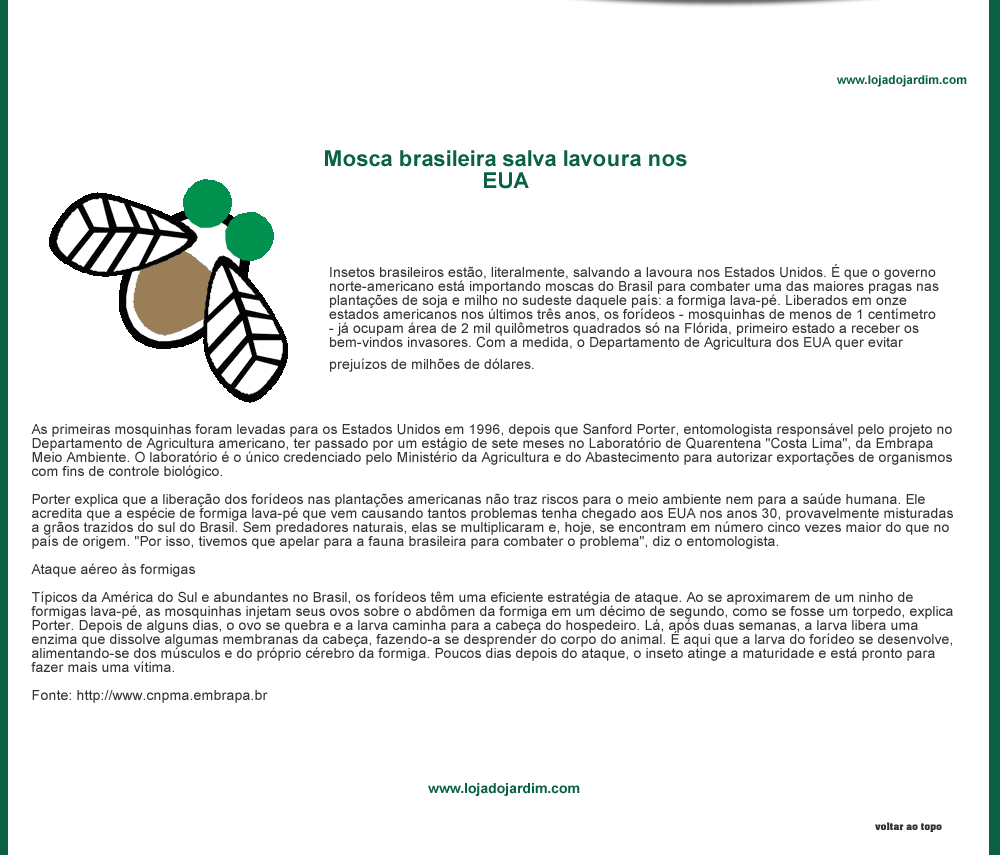 www.lojadojardim.com

Mosca brasileira salva lavoura nos EUA

Insetos brasileiros estão, literalmente, salvando a lavoura nos Estados Unidos. É que o governo norte-americano está importando moscas do Brasil para combater uma das maiores pragas nas plantações de soja e milho no sudeste daquele país: a formiga lava-pé. Liberados em onze estados americanos nos últimos três anos, os forídeos - mosquinhas de menos de 1 centímetro - já ocupam área de 2 mil quilômetros quadrados só na Flórida, primeiro estado a receber os bem-vindos invasores. Com a medida, o Departamento de Agricultura dos EUA quer evitar prejuízos de milhões de dólares.

As primeiras mosquinhas foram levadas para os Estados Unidos em 1996, depois que Sanford Porter, entomologista responsável pelo projeto no Departamento de Agricultura americano, ter passado por um estágio de sete meses no Laboratório de Quarentena "Costa Lima", da Embrapa Meio Ambiente. O laboratório é o único credenciado pelo Ministério da Agricultura e do Abastecimento para autorizar exportações de organismos com fins de controle biológico.

Porter explica que a liberação dos forídeos nas plantações americanas não traz riscos para o meio ambiente nem para a saúde humana. Ele acredita que a espécie de formiga lava-pé que vem causando tantos problemas tenha chegado aos EUA nos anos 30, provavelmente misturadas a grãos trazidos do sul do Brasil. Sem predadores naturais, elas se multiplicaram e, hoje, se encontram em número cinco vezes maior do que no país de origem. "Por isso, tivemos que apelar para a fauna brasileira para combater o problema", diz o entomologista.

Ataque aéreo às formigas

Típicos da América do Sul e abundantes no Brasil, os forídeos têm uma eficiente estratégia de ataque. Ao se aproximarem de um ninho de formigas lava-pé, as mosquinhas injetam seus ovos sobre o abdômen da formiga em um décimo de segundo, como se fosse um torpedo, explica Porter. Depois de alguns dias, o ovo se quebra e a larva caminha para a cabeça do hospedeiro. Lá, após duas semanas, a larva libera uma enzima que dissolve algumas membranas da cabeça, fazendo-a se desprender do corpo do animal. É aqui que a larva do forídeo se desenvolve, alimentando-se dos músculos e do próprio cérebro da formiga. Poucos dias depois do ataque, o inseto atinge a maturidade e está pronto para fazer mais uma vítima.

Fonte: http://www.cnpma.embrapa.br

www.lojadojardim.com

voltar ao topo